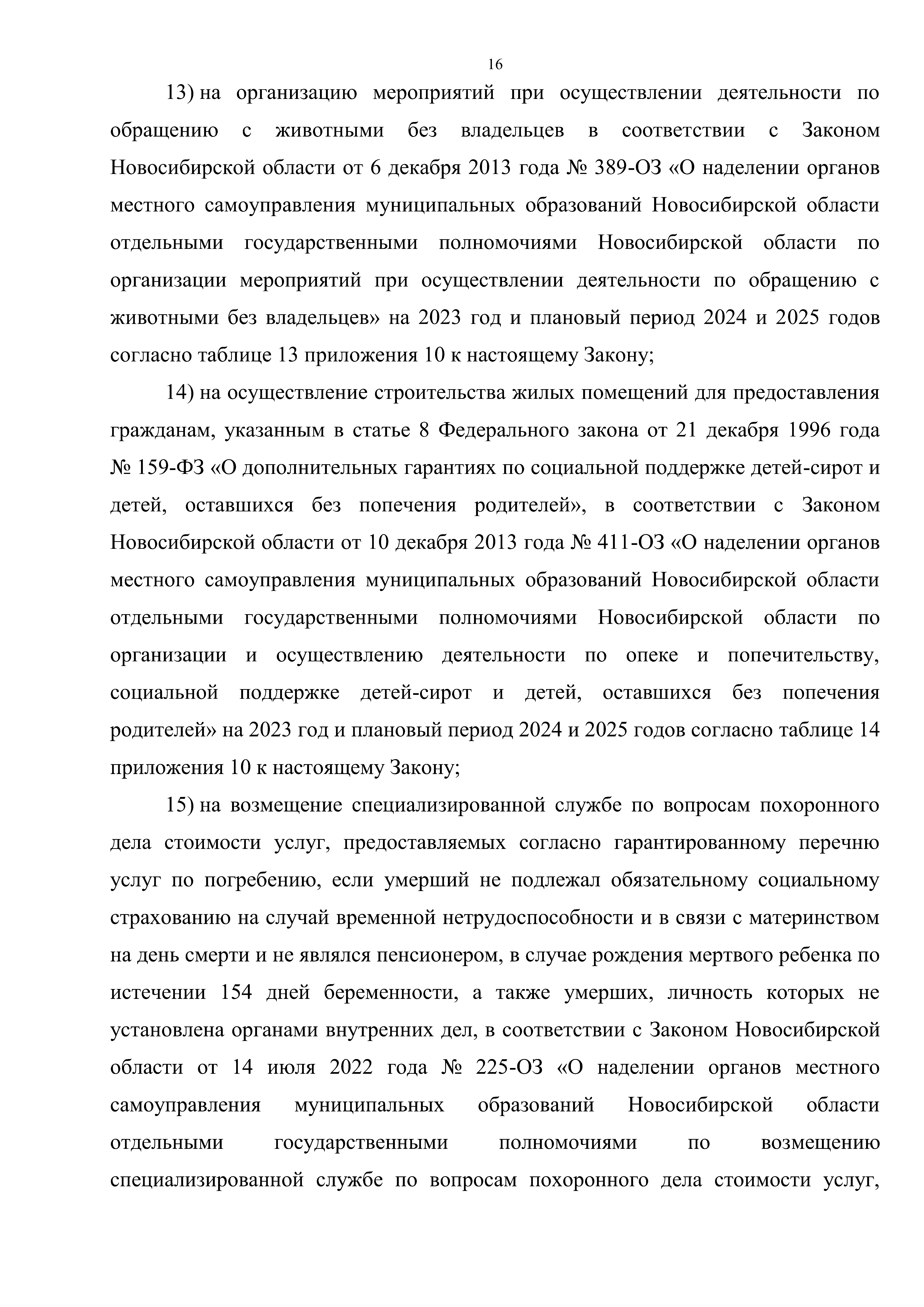 16

13) на организацию мероприятий при осуществлении деятельности по обращению с животными без владельцев в соответствии с Законом Новосибирской области от 6 декабря 2013 года № 389-ОЗ «О наделении органов местного самоуправления муниципальных образований Новосибирской области отдельными государственными полномочиями Новосибирской области по организации мероприятий при осуществлении деятельности по обращению с животными без владельцев» на 2023 год и плановый период 2024 и 2025 годов согласно таблице 13 приложения 10 к настоящему Закону;

14) на осуществление строительства жилых помещений для предоставления гражданам, указанным в статье 8 Федерального закона от 21 декабря 1996 года № 159-ФЗ «О дополнительных гарантиях по социальной поддержке детей-сирот и детей, оставшихся без попечения родителей», в соответствии с Законом Новосибирской области от 10 декабря 2013 года № 411-ОЗ «О наделении органов местного самоуправления муниципальных образований Новосибирской области отдельными государственными полномочиями Новосибирской области по организации и осуществлению деятельности по опеке и попечительству, социальной поддержке детей-сирот и детей, оставшихся без попечения родителей» на 2023 год и плановый период 2024 и 2025 годов согласно таблице 14 приложения 10 к настоящему Закону;

15) на возмещение специализированной службе по вопросам похоронного дела стоимости услуг, предоставляемых согласно гарантированному перечню услуг по погребению, если умерший не подлежал обязательному социальному страхованию на случай временной нетрудоспособности и в связи с материнством на день смерти и не являлся пенсионером, в случае рождения мертвого ребенка по истечении 154 дней беременности, а также умерших, личность которых не установлена органами внутренних дел, в соответствии с Законом Новосибирской области от 14 июля 2022 года № 225-ОЗ «О наделении органов местного самоуправления муниципальных образований Новосибирской области отдельными государственными полномочиями по возмещению специализированной службе по вопросам похоронного дела стоимости услуг,